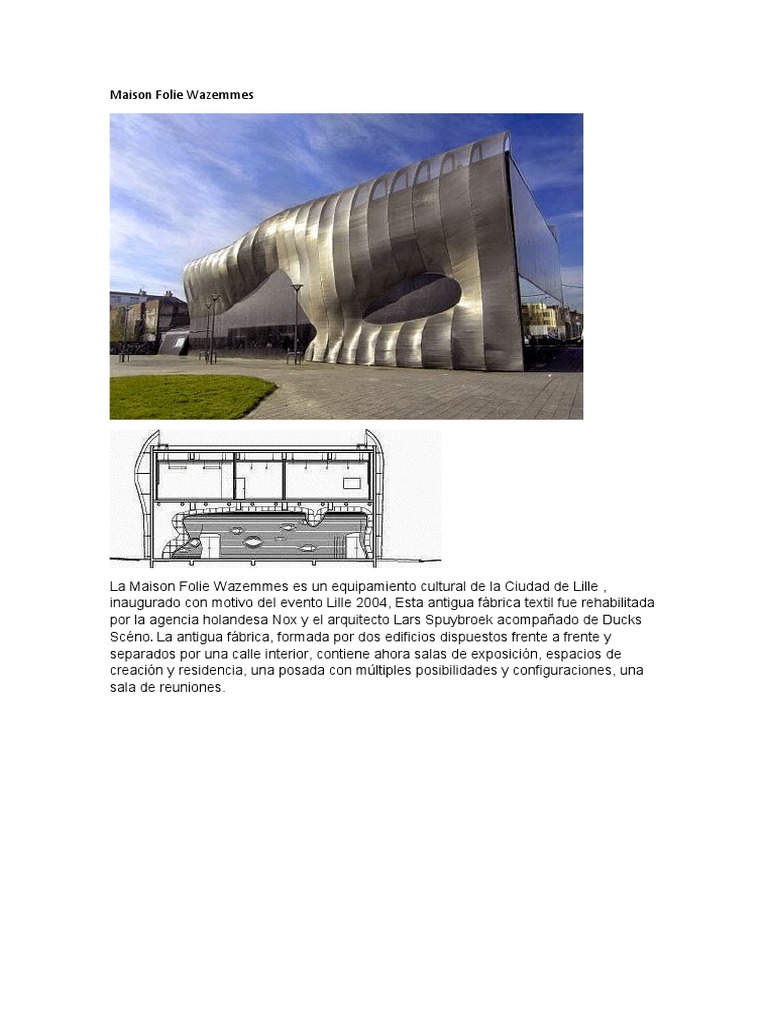 Maison Folie Wazemmes

La Maison Folie Wazemmes es un equipamiento cultural de la Ciudad de Lille , inaugurado con motivo del evento Lille 2004, Esta antigua fábrica textil fue rehabilitada por la agencia holandesa Nox y el arquitecto Lars Spuybroek acompañado de Ducks Scéno. La antigua fábrica, formada por dos edificios dispuestos frente a frente y separados por una calle interior, contiene ahora salas de exposición, espacios de creación y residencia, una posada con múltiples posibilidades y configuraciones, una sala de reuniones.